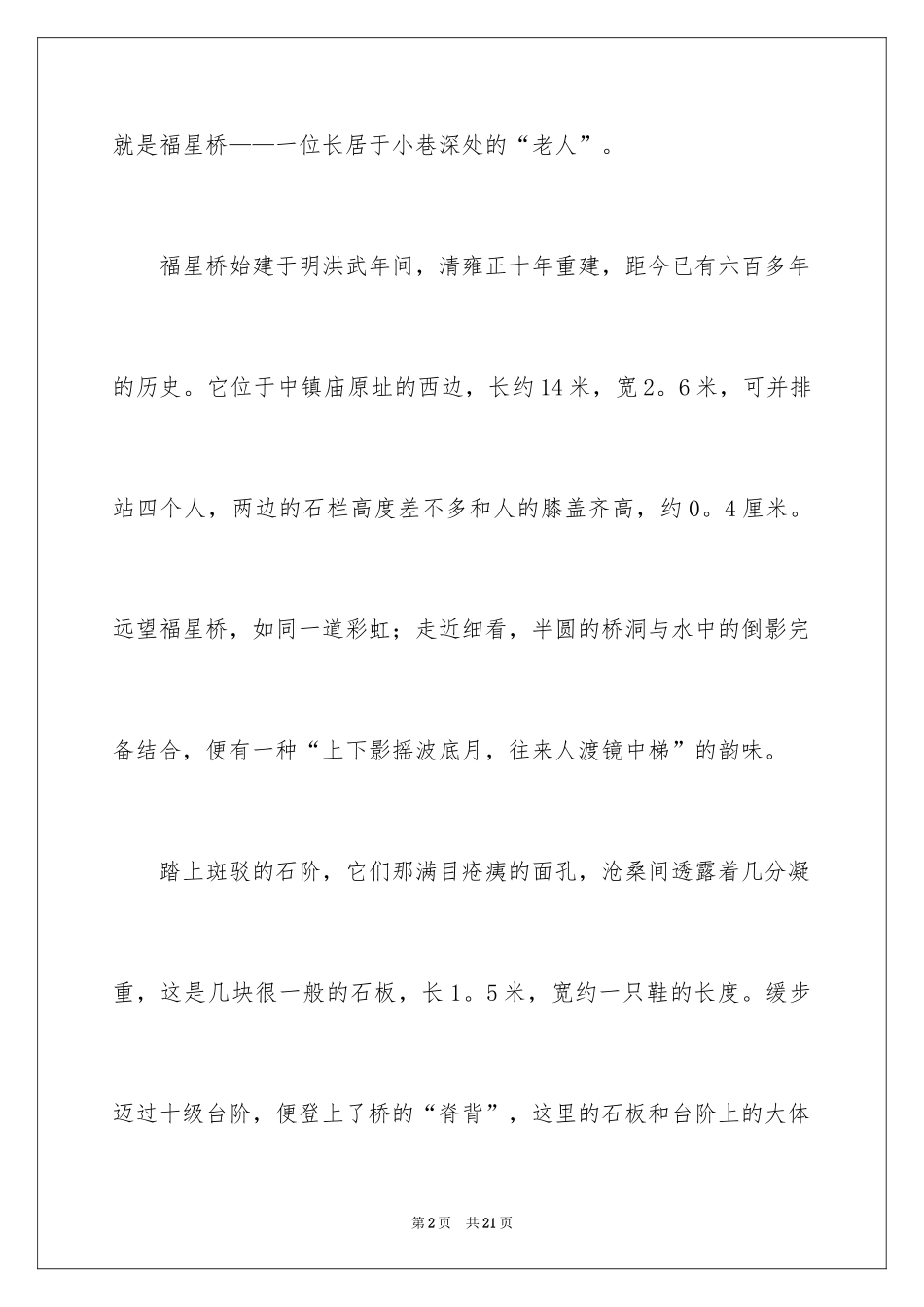 就是福星桥——一位长居于小巷深处的“老人”。

福星桥始建于明洪武年间，清雍正十年重建，距今已有六百多年的历史。它位于中镇庙原址的西边，长约14米，宽2。6米，可并排站四个人，两边的石栏高度差不多和人的膝盖齐高，约0。4厘米。远望福星桥，如同一道彩虹；走近细看，半圆的桥洞与水中的倒影完备结合，便有一种“上下影摇波底月，往来人渡镜中梯”的韵味。

踏上斑驳的石阶，它们那满目疮痍的面孔，沧桑间透露着几分凝重，这是几块很一般的石板，长1。5米，宽约一只鞋的长度。缓步迈过十级台阶，便登上了桥的“脊背”，这里的石板和台阶上的大体

第2页 共21页